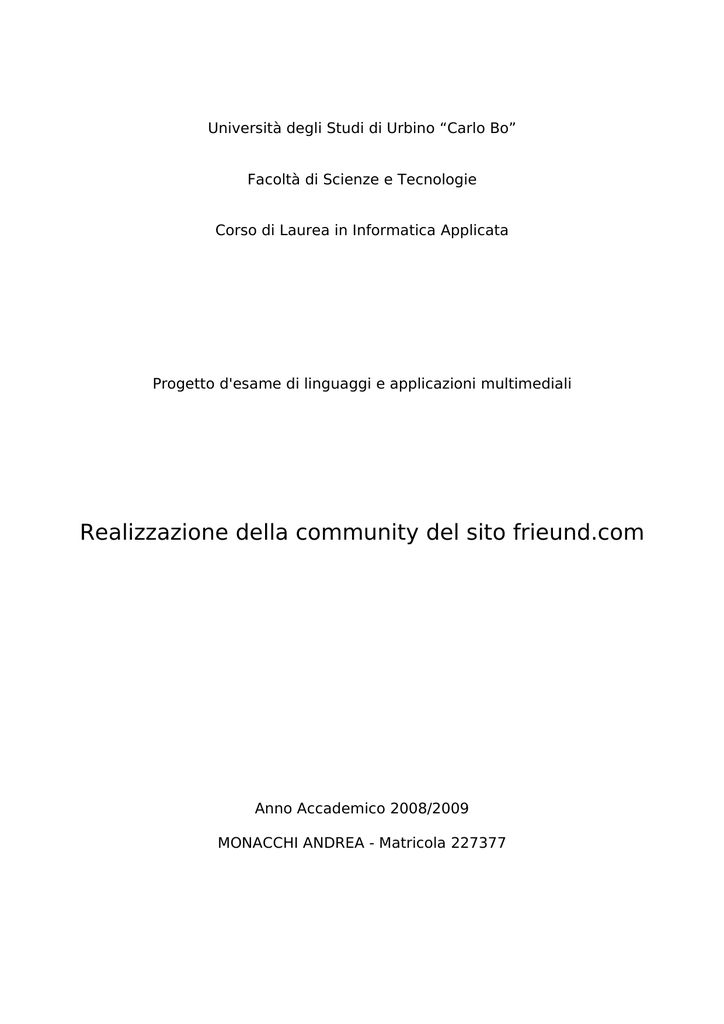 Università degli Studi di Urbino “Carlo Bo”

Facoltà di Scienze e Tecnologie

Corso di Laurea in Informatica Applicata

Progetto d'esame di linguaggi e applicazioni multimediali

Realizzazione della community del sito frieund.com

Anno Accademico 2008/2009

MONACCHI ANDREA - Matricola 227377